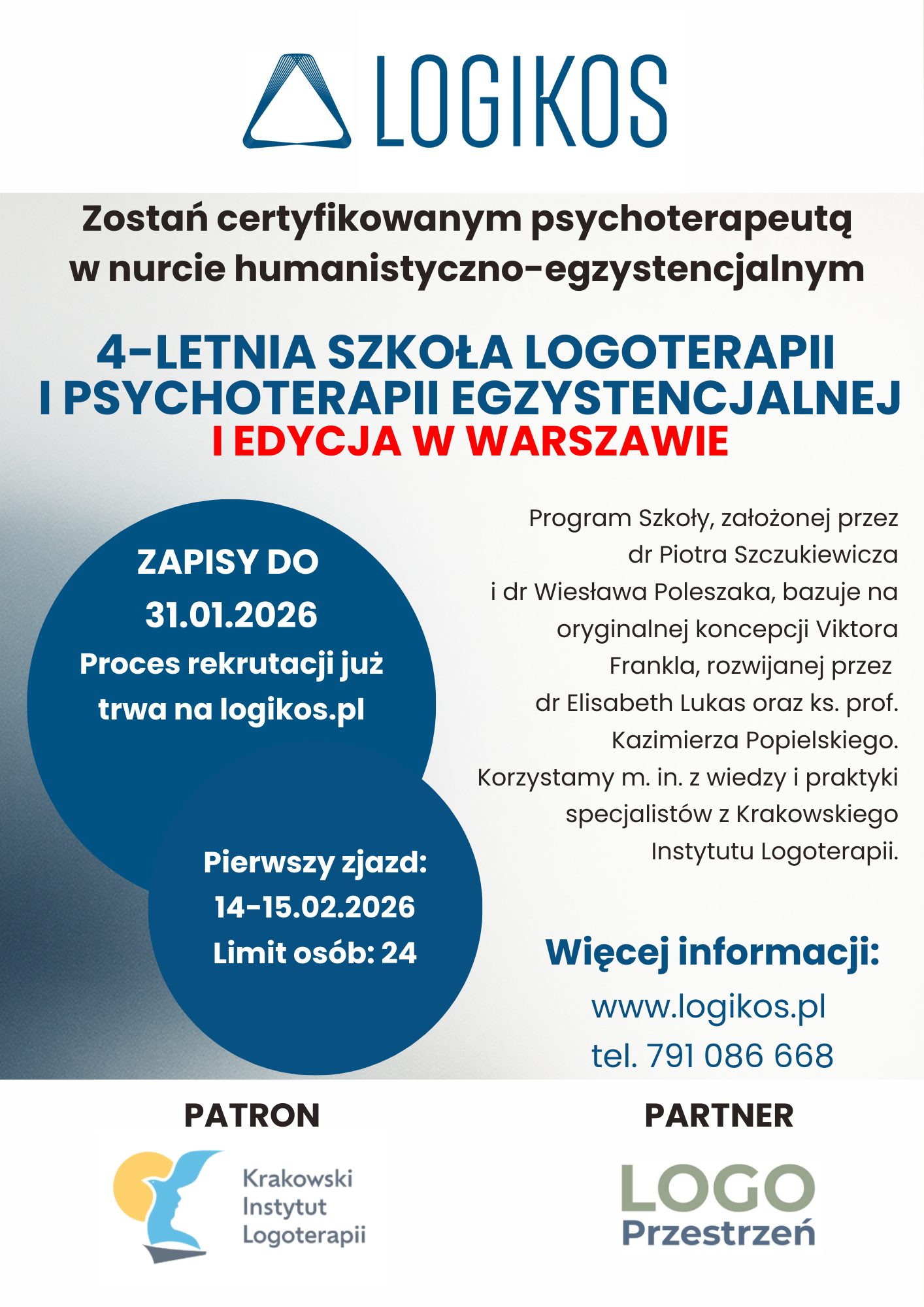 LOGIKOS

Zostań certyfikowanym psychoterapeutą w nurcie humanistyczno-egzystencjalnym

4-LETNIA SZKOŁA LOGOTERAPII I PSYCHOTERAPII EGZYSTENCJALNEJ
I EDYCJA W WARSZAWIE

ZAPISY DO 31.01.2026
Proces rekrutacji już trwa na logikos.pl

Pierwszy zjazd: 14-15.02.2026
Limit osób: 24

Program Szkoły, założonej przez dr Piotra Szczukiewicza i dr Wiesława Poleszaka, bazuje na oryginalnej koncepcji Viktora Frankla, rozwijanej przez dr Elisabeth Lukas oraz ks. prof. Kazimierza Popielskiego. Korzystamy m. in. z wiedzy i praktyki specjalistów z Krakowskiego Instytutu Logoterapii.

Więcej informacji:
www.logikos.pl
tel. 791 086 668

PATRON
Krakowski Instytut Logoterapii

PARTNER
LOGO Przestrzeń